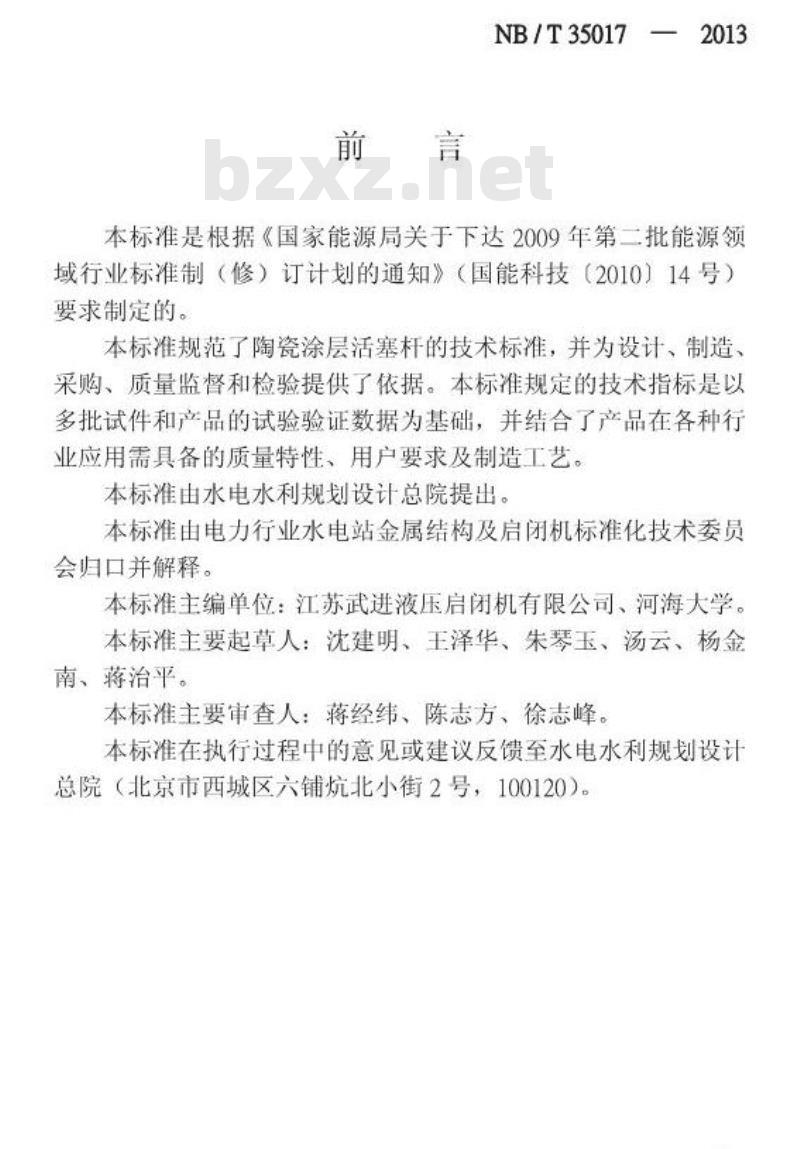 NB / T 35017 — 2013

前　言

bzxz.net

本标准是根据《国家能源局关于下达 2009 年第二批能源领域行业标准制（修）订计划的通知》（国能科技〔2010〕14 号）要求制定的。

本标准规范了陶瓷涂层活塞杆的技术标准，并为设计、制造、采购、质量监督和检验提供了依据。本标准规定的技术指标是以多批试件和产品的试验验证数据为基础，并结合了产品在各种行业应用需具备的质量特性、用户要求及制造工艺。

本标准由水电水利规划设计总院提出。

本标准由电力行业水电站金属结构及启闭机标准化技术委员会归口并解释。

本标准主编单位：江苏武进液压启闭机有限公司、河海大学。

本标准主要起草人：沈建明、王泽华、朱琴玉、汤云、杨金南、蒋治平。

本标准主要审查人：蒋经纬、陈志方、徐志峰。

本标准在执行过程中的意见或建议反馈至水电水利规划设计总院（北京市西城区六铺炕北小街 2 号，100120）。